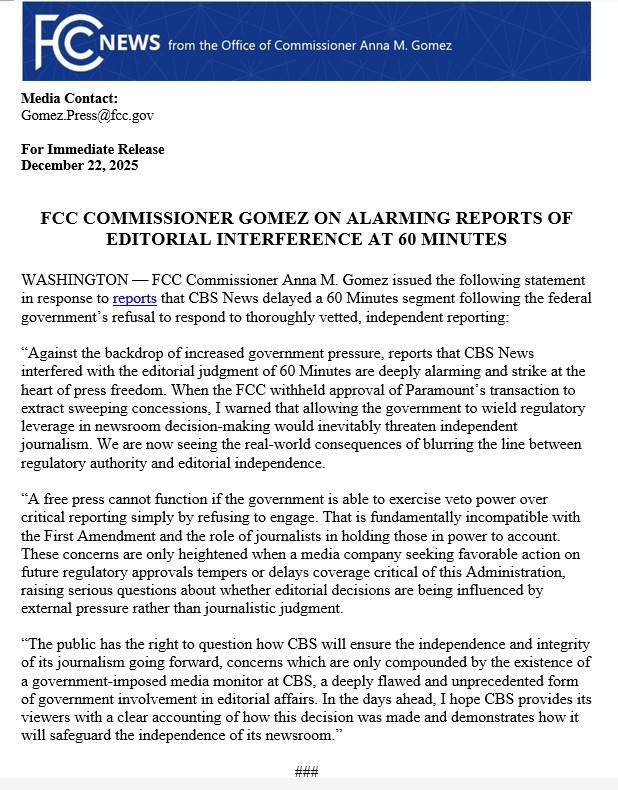 FCC NEWS from the Office of Commissioner Anna M. Gomez

Media Contact:
Gomez.Press@fcc.gov

For Immediate Release
December 22, 2025

FCC COMMISSIONER GOMEZ ON ALARMING REPORTS OF EDITORIAL INTERFERENCE AT 60 MINUTES

WASHINGTON — FCC Commissioner Anna M. Gomez issued the following statement in response to reports that CBS News delayed a 60 Minutes segment following the federal government's refusal to respond to thoroughly vetted, independent reporting:

"Against the backdrop of increased government pressure, reports that CBS News interfered with the editorial judgment of 60 Minutes are deeply alarming and strike at the heart of press freedom. When the FCC withheld approval of Paramount's transaction to extract sweeping concessions, I warned that allowing the government to wield regulatory leverage in newsroom decision-making would inevitably threaten independent journalism. We are now seeing the real-world consequences of blurring the line between regulatory authority and editorial independence.

"A free press cannot function if the government is able to exercise veto power over critical reporting simply by refusing to engage. That is fundamentally incompatible with the First Amendment and the role of journalists in holding those in power to account. These concerns are only heightened when a media company seeking favorable action on future regulatory approvals tempers or delays coverage critical of this Administration, raising serious questions about whether editorial decisions are being influenced by external pressure rather than journalistic judgment.

"The public has the right to question how CBS will ensure the independence and integrity of its journalism going forward, concerns which are only compounded by the existence of a government-imposed media monitor at CBS, a deeply flawed and unprecedented form of government involvement in editorial affairs. In the days ahead, I hope CBS provides its viewers with a clear accounting of how this decision was made and demonstrates how it will safeguard the independence of its newsroom."

###